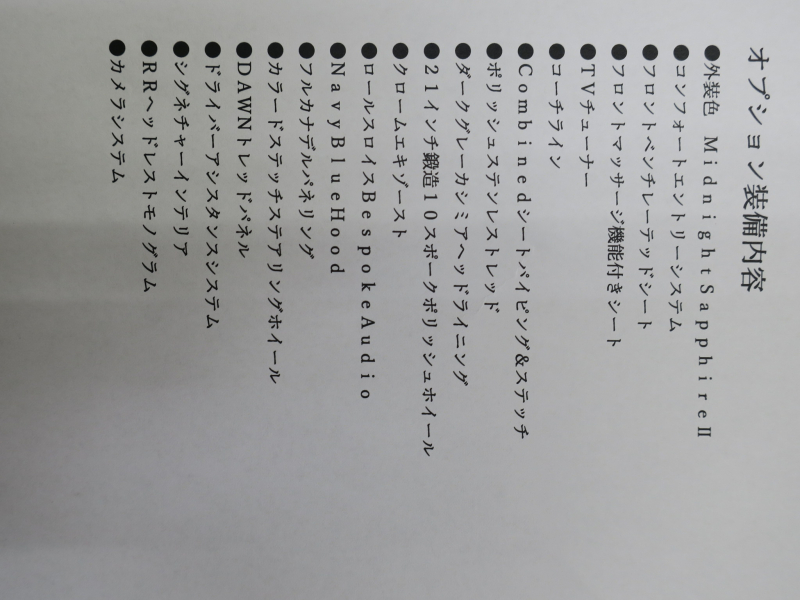 オプション装備内容

●外装色 MidnightSapphireII
●コンフォートエントリーシステム
●フロントベンチレーテッドシート
●フロントマッサージ機能付きシート
●TVチューナー
●コーチライン
●Combinedシートパイピング&ステッチ
●ポリッシュステンレストレッド
●ダークグレーカシミアヘッドライニング
●21インチ鍛造10スポークポリッシュホイール
●クロームエキゾースト
●ロールスロイスBespokeAudio
●NavyBlueHood
●フルカナデルパネリング
●カラードステッチステアリングホイール
●DAWNトレッドパネル
●ドライバーアシスタンスシステム
●シグネチャーインテリア
●RRヘッドレストモノグラム
●カメラシステム